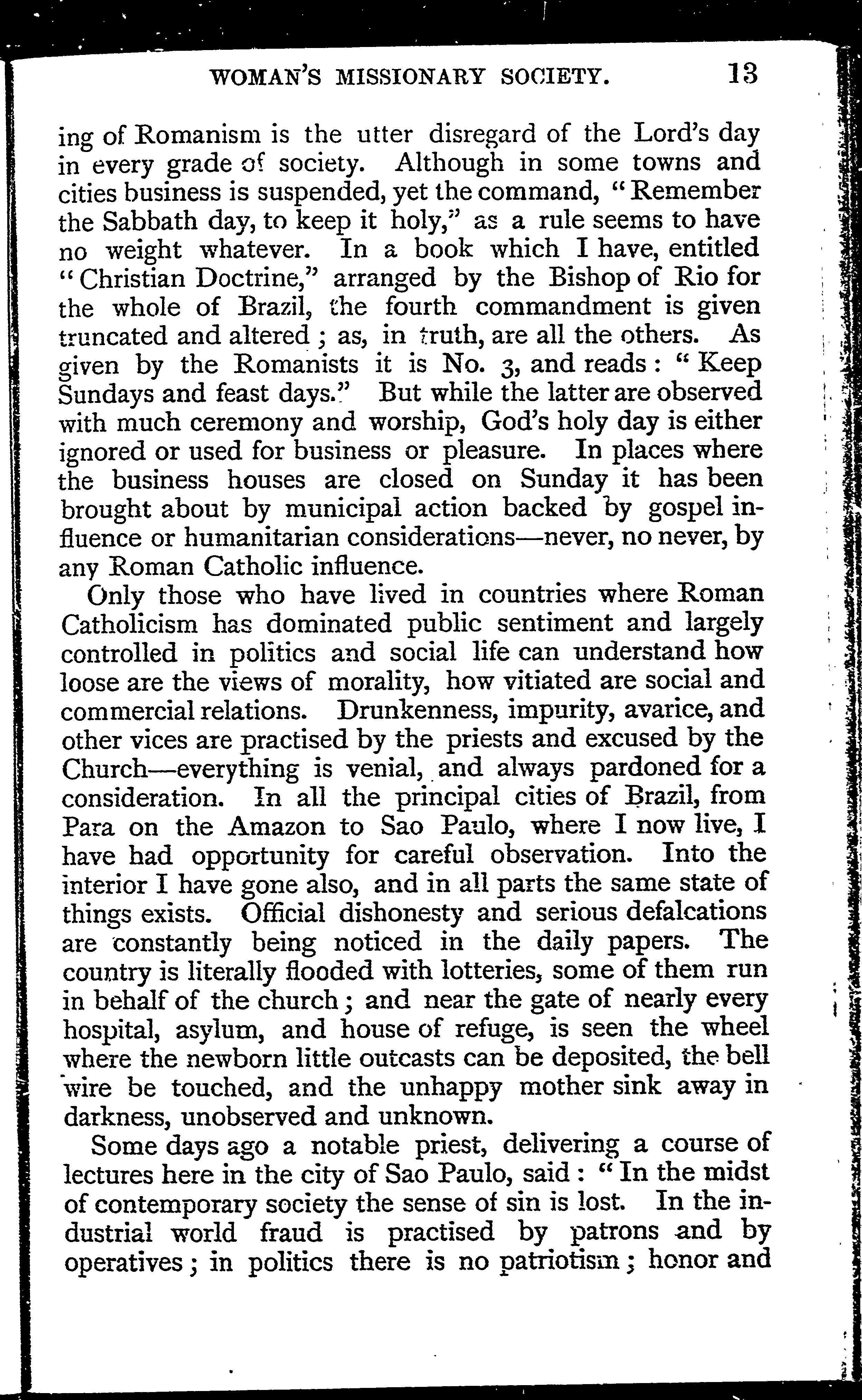 WOMAN'S MISSIONARY SOCIETY. 13

ing of Romanism is the utter disregard of the Lord's day in every grade of society. Although in some towns and cities business is suspended, yet the command, "Remember the Sabbath day, to keep it holy," as a rule seems to have no weight whatever. In a book which I have, entitled "Christian Doctrine," arranged by the Bishop of Rio for the whole of Brazil, the fourth commandment is given truncated and altered; as, in truth, are all the others. As given by the Romanists it is No. 3, and reads: "Keep Sundays and feast days." But while the latter are observed with much ceremony and worship, God's holy day is either ignored or used for business or pleasure. In places where the business houses are closed on Sunday it has been brought about by municipal action backed by gospel influence or humanitarian considerations—never, no never, by any Roman Catholic influence.

Only those who have lived in countries where Roman Catholicism has dominated public sentiment and largely controlled in politics and social life can understand how loose are the views of morality, how vitiated are social and commercial relations. Drunkenness, impurity, avarice, and other vices are practised by the priests and excused by the Church—everything is venial, and always pardoned for a consideration. In all the principal cities of Brazil, from Para on the Amazon to Sao Paulo, where I now live, I have had opportunity for careful observation. Into the interior I have gone also, and in all parts the same state of things exists. Official dishonesty and serious defalcations are constantly being noticed in the daily papers. The country is literally flooded with lotteries, some of them run in behalf of the church; and near the gate of nearly every hospital, asylum, and house of refuge, is seen the wheel where the newborn little outcasts can be deposited, the bell wire be touched, and the unhappy mother sink away in darkness, unobserved and unknown.

Some days ago a notable priest, delivering a course of lectures here in the city of Sao Paulo, said: "In the midst of contemporary society the sense of sin is lost. In the industrial world fraud is practised by patrons and by operatives; in politics there is no patriotism; honor and